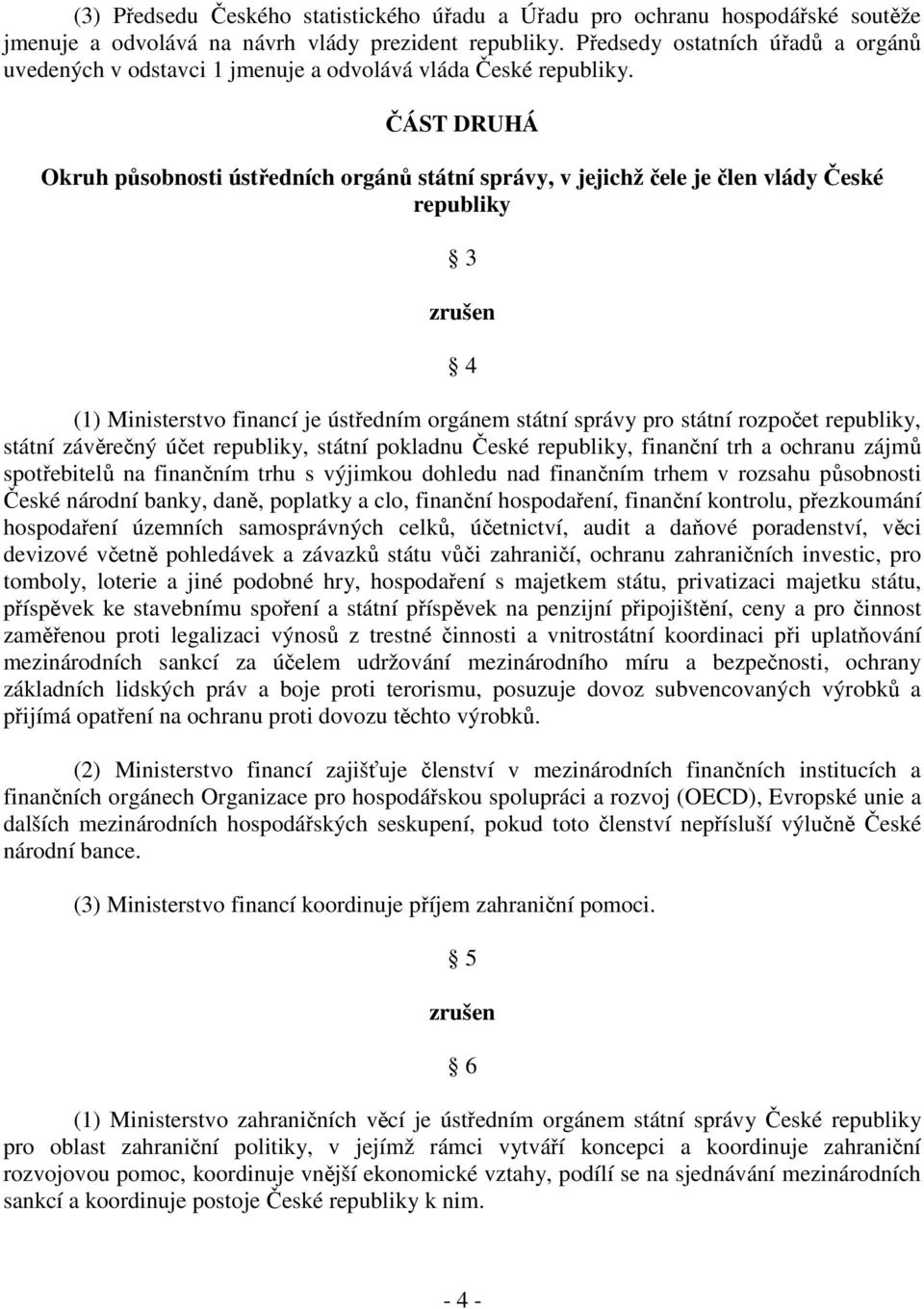 (3) Předsedu Českého statistického úřadu a Úřadu pro ochranu hospodářské soutěže jmenuje a odvolává na návrh vlády prezident republiky. Předsedy ostatních úřadů a orgánů uvedených v odstavci 1 jmenuje a odvolává vláda České republiky.

ČÁST DRUHÁ

Okruh působnosti ústředních orgánů státní správy, v jejichž čele je člen vlády České republiky

§ 3

zrušen

§ 4

(1) Ministerstvo financí je ústředním orgánem státní správy pro státní rozpočet republiky, státní závěrečný účet republiky, státní pokladnu České republiky, finanční trh a ochranu zájmů spotřebitelů na finančním trhu s výjimkou dohledu nad finančním trhem v rozsahu působnosti České národní banky, daně, poplatky a clo, finanční hospodaření, finanční kontrolu, přezkoumání hospodaření územních samosprávných celků, účetnictví, audit a daňové poradenství, věci devizové včetně pohledávek a závazků státu vůči zahraničí, ochranu zahraničních investic, pro tomboly, loterie a jiné podobné hry, hospodaření s majetkem státu, privatizaci majetku státu, příspěvek ke stavebnímu spoření a státní příspěvek na penzijní připojištění, ceny a pro činnost zaměřenou proti legalizaci výnosů z trestné činnosti a vnitrostátní koordinaci při uplatňování mezinárodních sankcí za účelem udržování mezinárodního míru a bezpečnosti, ochrany základních lidských práv a boje proti terorismu, posuzuje dovoz subvencovaných výrobků a přijímá opatření na ochranu proti dovozu těchto výrobků.

(2) Ministerstvo financí zajišťuje členství v mezinárodních finančních institucích a finančních orgánech Organizace pro hospodářskou spolupráci a rozvoj (OECD), Evropské unie a dalších mezinárodních hospodářských seskupení, pokud toto členství nepřísluší výlučně České národní bance.

(3) Ministerstvo financí koordinuje příjem zahraniční pomoci.

§ 5

zrušen

§ 6

(1) Ministerstvo zahraničních věcí je ústředním orgánem státní správy České republiky pro oblast zahraniční politiky, v jejímž rámci vytváří koncepci a koordinuje zahraniční rozvojovou pomoc, koordinuje vnější ekonomické vztahy, podílí se na sjednávání mezinárodních sankcí a koordinuje postoje České republiky k nim.

- 4 -